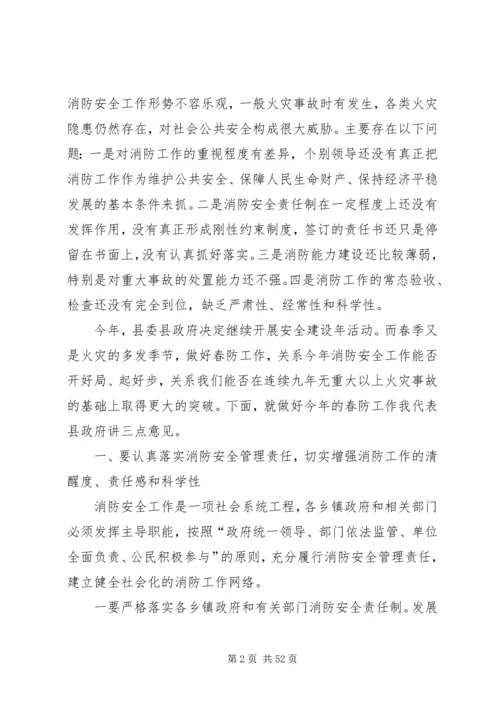 消防安全工作形势不容乐观，一般火灾事故时有发生，各类火灾隐患仍然存在，对社会公共安全构成很大威胁。主要存在以下问题：一是对消防工作的重视程度有差异，个别领导还没有真正把消防工作作为维护公共安全、保障人民生命财产、保持经济平稳发展的基本条件来抓。二是消防安全责任制在一定程度上还没有发挥作用，没有真正形成刚性约束制度，签订的责任书还只是停留在书面上，没有认真抓好落实。三是消防能力建设还比较薄弱，特别是对重大事故的处置能力还不强。四是消防工作的常态验收、检查还没有完全到位，缺乏严肃性、经常性和科学性。

今年，县委县政府决定继续开展安全建设年活动。而春季又是火灾的多发季节，做好春防工作，关系今年消防安全工作能否开好局、起好步，关系我们能否在连续九年无重大以上火灾事故的基础上取得更大的突破。下面，就做好今年的春防工作我代表县政府讲三点意见。

一、要认真落实消防安全管理责任，切实增强消防工作的清醒度、责任感和科学性

消防安全工作是一项社会系统工程，各乡镇政府和相关部门必须发挥主导职能，按照“政府统一领导、部门依法监管、单位全面负责、公民积极参与”的原则，充分履行消防安全管理责任，建立健全社会化的消防工作网络。

一要严格落实各乡镇政府和有关部门消防安全责任制。发展

第 2 页 共 52 页